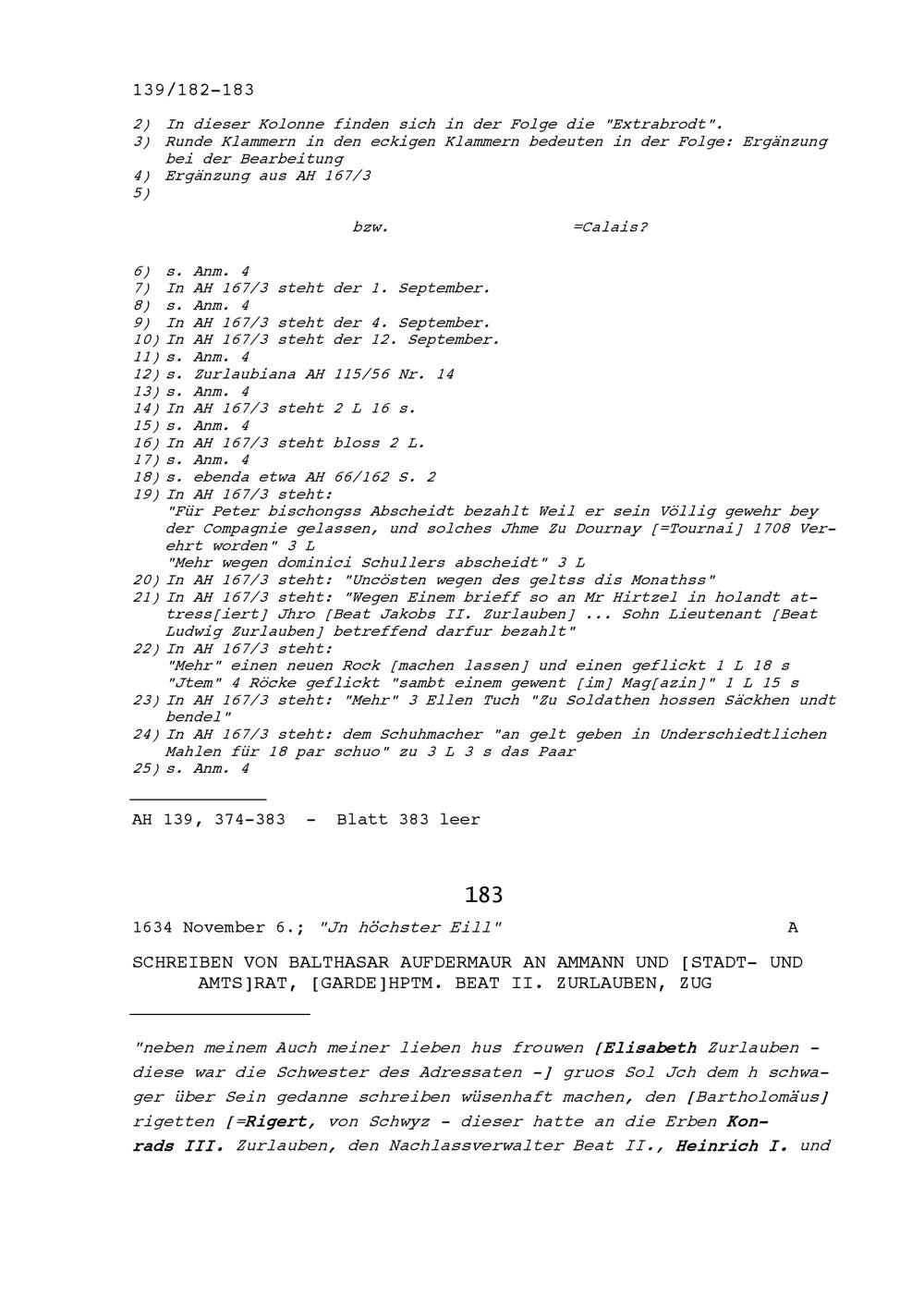 139/182-183

2) In dieser Kolonne finden sich in der Folge die "Extrabrodt".
3) Runde Klammern in den eckigen Klammern bedeuten in der Folge: Ergänzung bei der Bearbeitung
4) Ergänzung aus AH 167/3
5)

bzw. =Calais?

6) s. Anm. 4
7) In AH 167/3 steht der 1. September.
8) s. Anm. 4
9) In AH 167/3 steht der 4. September.
10) In AH 167/3 steht der 12. September.
11) s. Anm. 4
12) s. Zurlaubiana AH 115/56 Nr. 14
13) s. Anm. 4
14) In AH 167/3 steht 2 L 16 s.
15) s. Anm. 4
16) In AH 167/3 steht bloss 2 L.
17) s. Anm. 4
18) s. ebenda etwa AH 66/162 S. 2
19) In AH 167/3 steht:
"Für Peter bischongss Abscheidt bezahlt Weil er sein Völlig gewehr bey der Compagnie gelassen, und solches Jhme Zu Dournay [=Tournai] 1708 Verehrt worden" 3 L
"Mehr wegen dominici Schullers abscheidt" 3 L
20) In AH 167/3 steht: "Uncösten wegen des geltss dis Monathss"
21) In AH 167/3 steht: "Wegen Einem brieff so an Mr Hirtzel in holandt attress[iert] Jhro [Beat Jakobs II. Zurlauben] ... Sohn Lieutenant [Beat Ludwig Zurlauben] betreffend darfur bezahlt"
22) In AH 167/3 steht:
"Mehr" einen neuen Rock [machen lassen] und einen geflickt 1 L 18 s
"Jtem" 4 Röcke geflickt "sambt einem gewent [im] Mag[azin]" 1 L 15 s
23) In AH 167/3 steht: "Mehr" 3 Ellen Tuch "Zu Soldathen hossen Säckhen undt bendel"
24) In AH 167/3 steht: dem Schuhmacher "an gelt geben in Underschiedtlichen Mahlen für 18 par schuo" zu 3 L 3 s das Paar
25) s. Anm. 4

AH 139, 374-383 - Blatt 383 leer

183

1634 November 6.; "Jn höchster Eill" A

SCHREIBEN VON BALTHASAR AUFDERMAUR AN AMMANN UND [STADT- UND AMTS]RAT, [GARDE]HPTM. BEAT II. ZURLAUBEN, ZUG

"neben meinem Auch meiner lieben hus frouwen [Elisabeth Zurlauben - diese war die Schwester des Adressaten -] gruos Sol Jch dem h schwager über Sein gedanne schreiben wüsenhaft machen, den [Bartholomäus] rigetten [=Rigert, von Schwyz - dieser hatte an die Erben Konrads III. Zurlauben, den Nachlassverwalter Beat II., Heinrich I. und